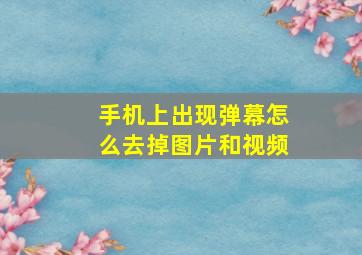 手机上出现弹幕怎么去掉图片和视频